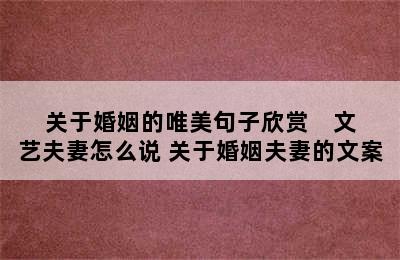 关于婚姻的唯美句子欣赏　文艺夫妻怎么说 关于婚姻夫妻的文案